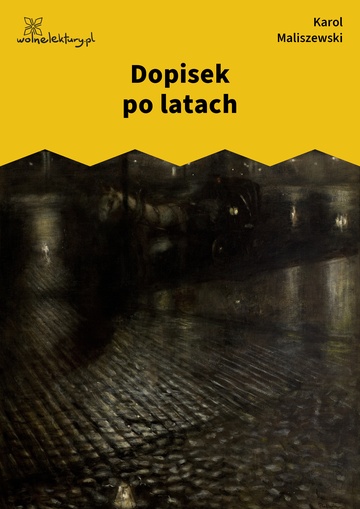 wolnelektury.pl

Karol Maliszewski

Dopisek po latach